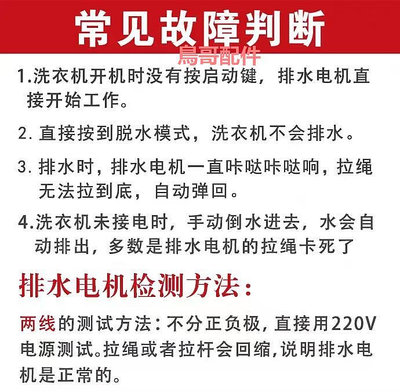 常见故障判断

鳥哥配件

1.洗衣机开机时没有按启动键，排水电机直接开始工作。

2. 直接按到脱水模式，洗衣机不会排水。

3. 排水时，排水电机一直咔哒咔哒响，拉绳无法拉到底，自动弹回。

4.洗衣机未接电时，手动倒水进去，水会自动排出，多数是排水电机的拉绳卡死了

排水电机检测方法：

两线的测试方法：不分正负极，直接用220V电源测试。拉绳或者拉杆会回缩，说明排水电机是正常的。